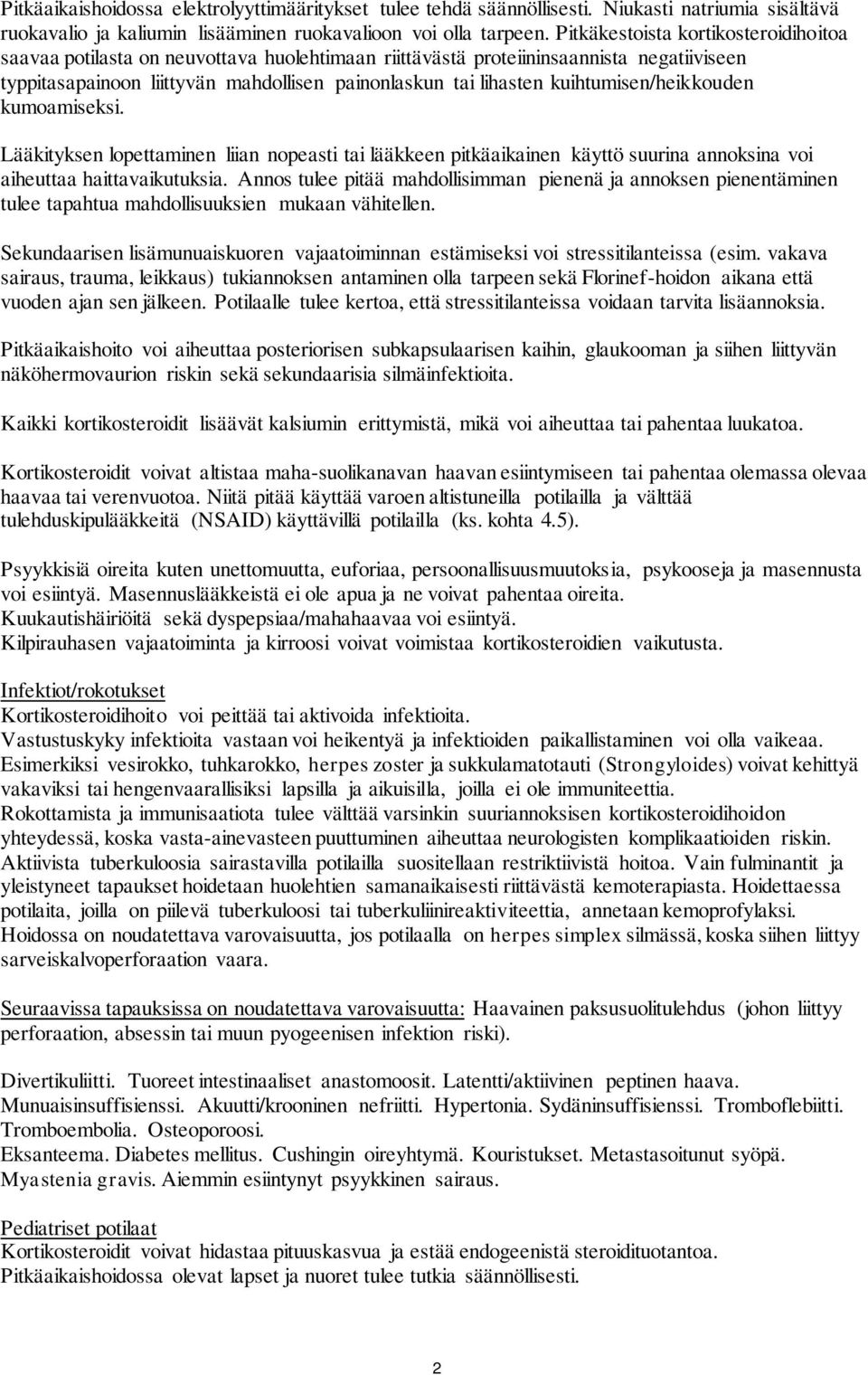 Pitkäaikaishoidossa elektrolyyttimääritykset tulee tehdä säännöllisesti. Niukasti natriumia sisältävä ruokavalio ja kaliumin lisääminen ruokavalioon voi olla tarpeen. Pitkäkestoista kortikosteroidihoitoa saavaa potilasta on neuvottava huolehtimaan riittävästä proteiininsaannista negatiiviseen typpitasapainoon liittyvän mahdollisen painonlaskun tai lihasten kuihtumisen/heikkouden kumoamiseksi.

Lääkityksen lopettaminen liian nopeasti tai lääkkeen pitkäaikainen käyttö suurina annoksina voi aiheuttaa haittavaikutuksia. Annos tulee pitää mahdollisimman pienenä ja annoksen pienentäminen tulee tapahtua mahdollisuuksien mukaan vähitellen.

Sekundaarisen lisämunuaiskuoren vajaatoiminnan estämiseksi voi stressitilanteissa (esim. vakava sairaus, trauma, leikkaus) tukiannoksen antaminen olla tarpeen sekä Florinef-hoidon aikana että vuoden ajan sen jälkeen. Potilaalle tulee kertoa, että stressitilanteissa voidaan tarvita lisäannoksia.

Pitkäaikaishoito voi aiheuttaa posteriorisen subkapsulaarisen kaihin, glaukooman ja siihen liittyvän näköhermovaurion riskin sekä sekundaarisia silmäinfektioita.

Kaikki kortikosteroidit lisäävät kalsiumin erittymistä, mikä voi aiheuttaa tai pahentaa luukatoa.

Kortikosteroidit voivat altistaa maha-suolikanavan haavan esiintymiseen tai pahentaa olemassa olevaa haavaa tai verenvuotoa. Niitä pitää käyttää varoen altistuneilla potilailla ja välttää tulehduskipulääkkeitä (NSAID) käyttävillä potilailla (ks. kohta 4.5).

Psyykkisiä oireita kuten unettomuutta, euforiaa, persoonallisuusmuutoksia, psykooseja ja masennusta voi esiintyä. Masennuslääkkeistä ei ole apua ja ne voivat pahentaa oireita.
Kuukautishäiriöitä sekä dyspepsiaa/mahahaavaa voi esiintyä.
Kilpirauhasen vajaatoiminta ja kirroosi voivat voimistaa kortikosteroidien vaikutusta.

Infektiot/rokotukset
Kortikosteroidihoito voi peittää tai aktivoida infektioita.
Vastustuskyky infektioita vastaan voi heikentyä ja infektioiden paikallistaminen voi olla vaikeaa.
Esimerkiksi vesirokko, tuhkarokko, herpes zoster ja sukkulamatotauti (Strongyloides) voivat kehittyä vakaviksi tai hengenvaarallisiksi lapsilla ja aikuisilla, joilla ei ole immuniteettia.
Rokottamista ja immunisaatiota tulee välttää varsinkin suuriannoksisen kortikosteroidihoidon yhteydessä, koska vasta-ainevasteen puuttuminen aiheuttaa neurologisten komplikaatioiden riskin.
Aktiivista tuberkuloosia sairastavilla potilailla suositellaan restriktiivistä hoitoa. Vain fulminantit ja yleistyneet tapaukset hoidetaan huolehtien samanaikaisesti riittävästä kemoterapiasta. Hoidettaessa potilaita, joilla on piilevä tuberkuloosi tai tuberkuliinireaktiviteettia, annetaan kemoprofylaksi.
Hoidossa on noudatettava varovaisuutta, jos potilaalla on herpes simplex silmässä, koska siihen liittyy sarveiskalvoperforaation vaara.

Seuraavissa tapauksissa on noudatettava varovaisuutta: Haavainen paksusuolitulehdus (johon liittyy perforaation, absessin tai muun pyogeenisen infektion riski).

Divertikuliitti. Tuoreet intestinaaliset anastomoosit. Latentti/aktiivinen peptinen haava.
Munuaisinsuffisienssi. Akuutti/krooninen nefriitti. Hypertonia. Sydäninsuffisienssi. Tromboflebiitti.
Tromboembolia. Osteoporoosi.
Eksanteema. Diabetes mellitus. Cushingin oireyhtymä. Kouristukset. Metastasoitunut syöpä.
Myastenia gravis. Aiemmin esiintynyt psyykkinen sairaus.

Pediatriset potilaat
Kortikosteroidit voivat hidastaa pituuskasvua ja estää endogeenistä steroidituotantoa.
Pitkäaikaishoidossa olevat lapset ja nuoret tulee tutkia säännöllisesti.

2